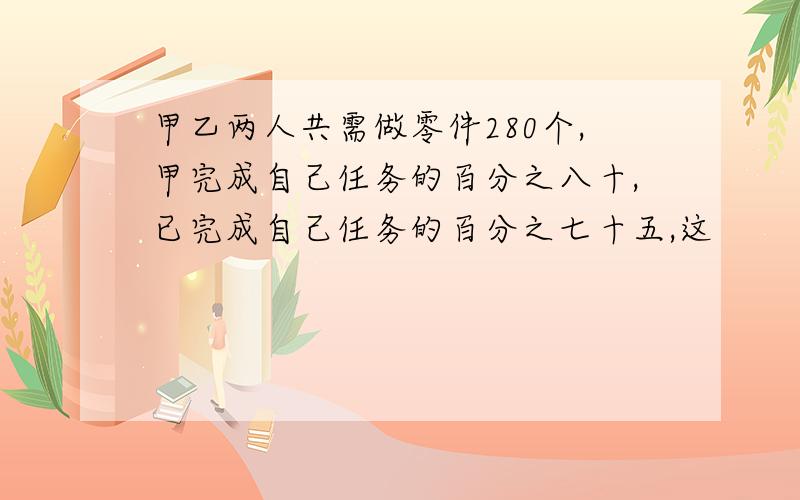 甲乙两人共需做零件280个,甲完成自己任务的百分之八十,已完成自己任务的百分之七十五,这